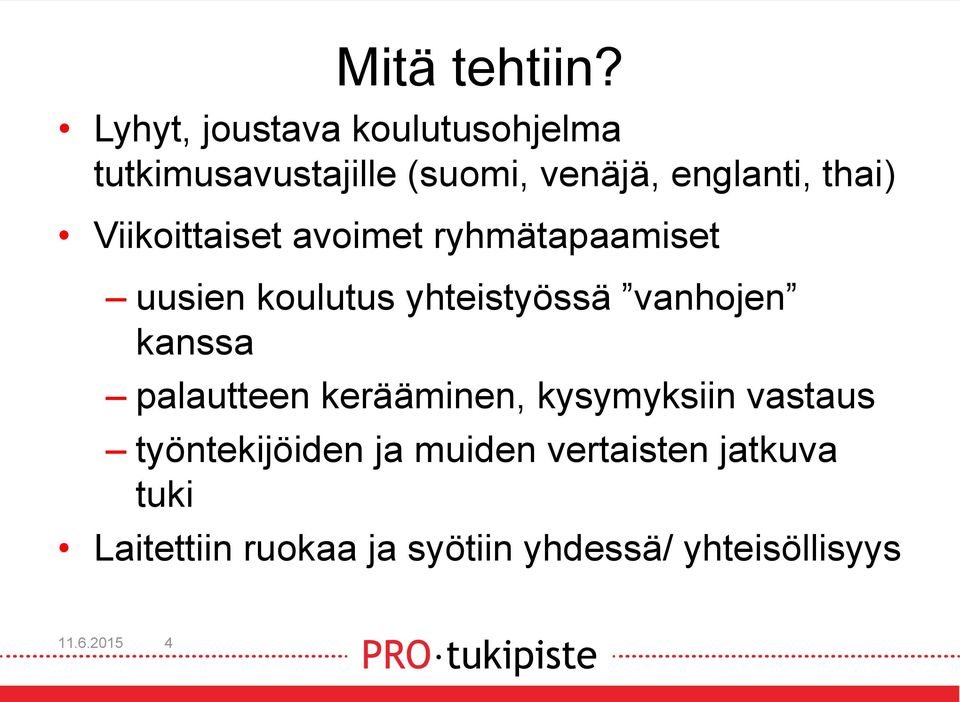 Mitä tehtiin?

• Lyhyt, joustava koulutusohjelma tutkimusavustajille (suomi, venäjä, englanti, thai)

• Viikoittaiset avoimet ryhmätapaamiset

– uusien koulutus yhteistyössä ”vanhojen” kanssa

– palautteen kerääminen, kysymyksiin vastaus

– työntekijöiden ja muiden vertaisten jatkuva tuki

• Laitettiin ruokaa ja syötiin yhdessä/ yhteisöllisyys

11.6.2015 4

PRO·tukipiste